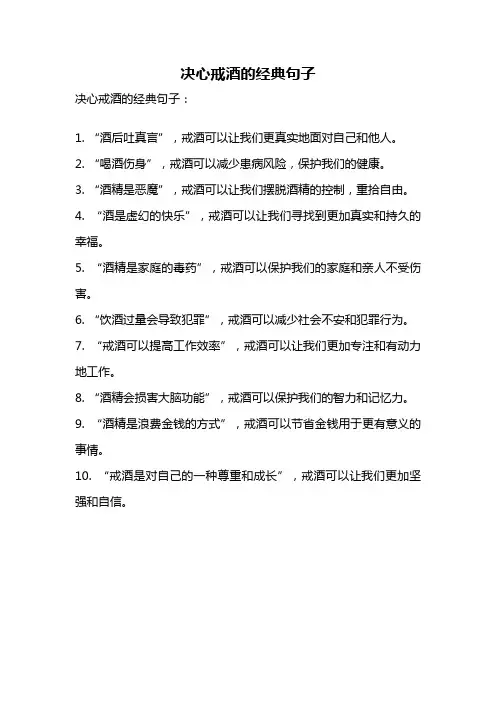 决心戒酒的经典句子

决心戒酒的经典句子：

1. “酒后吐真言”，戒酒可以让我们更真实地面对自己和他人。

2. “喝酒伤身”，戒酒可以减少患病风险，保护我们的健康。

3. “酒精是恶魔”，戒酒可以让我们摆脱酒精的控制，重拾自由。

4. “酒是虚幻的快乐”，戒酒可以让我们寻找到更加真实和持久的幸福。

5. “酒精是家庭的毒药”，戒酒可以保护我们的家庭和亲人不受伤害。

6. “饮酒过量会导致犯罪”，戒酒可以减少社会不安和犯罪行为。

7. “戒酒可以提高工作效率”，戒酒可以让我们更加专注和有动力地工作。

8. “酒精会损害大脑功能”，戒酒可以保护我们的智力和记忆力。

9. “酒精是浪费金钱的方式”，戒酒可以节省金钱用于更有意义的事情。

10. “戒酒是对自己的一种尊重和成长”，戒酒可以让我们更加坚强和自信。